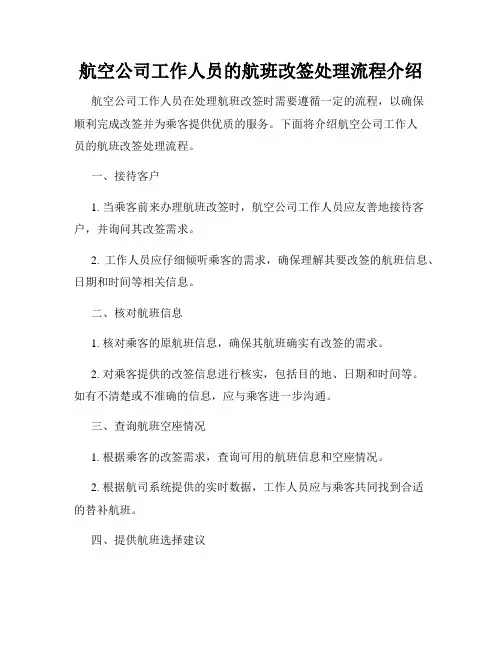 航空公司工作人员的航班改签处理流程介绍

航空公司工作人员在处理航班改签时需要遵循一定的流程，以确保顺利完成改签并为乘客提供优质的服务。下面将介绍航空公司工作人员的航班改签处理流程。

一、接待客户

1. 当乘客前来办理航班改签时，航空公司工作人员应友善地接待客户，并询问其改签需求。

2. 工作人员应仔细倾听乘客的需求，确保理解其要改签的航班信息、日期和时间等相关信息。

二、核对航班信息

1. 核对乘客的原航班信息，确保其航班确实有改签的需求。

2. 对乘客提供的改签信息进行核实，包括目的地、日期和时间等。如有不清楚或不准确的信息，应与乘客进一步沟通。

三、查询航班空座情况

1. 根据乘客的改签需求，查询可用的航班信息和空座情况。

2. 根据航司系统提供的实时数据，工作人员应与乘客共同找到合适的替补航班。

四、提供航班选择建议